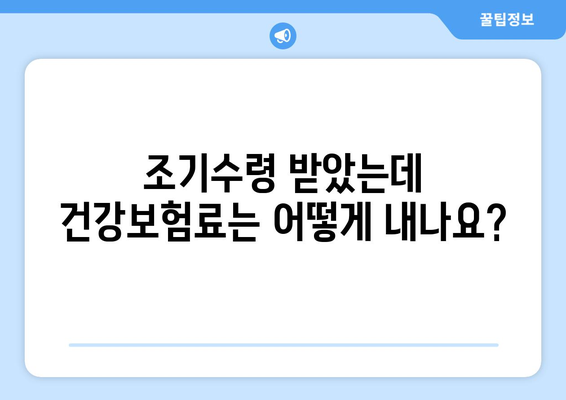 꿀팁정보

조기수령 받았는데
건강보험료는 어떻게 내나요?